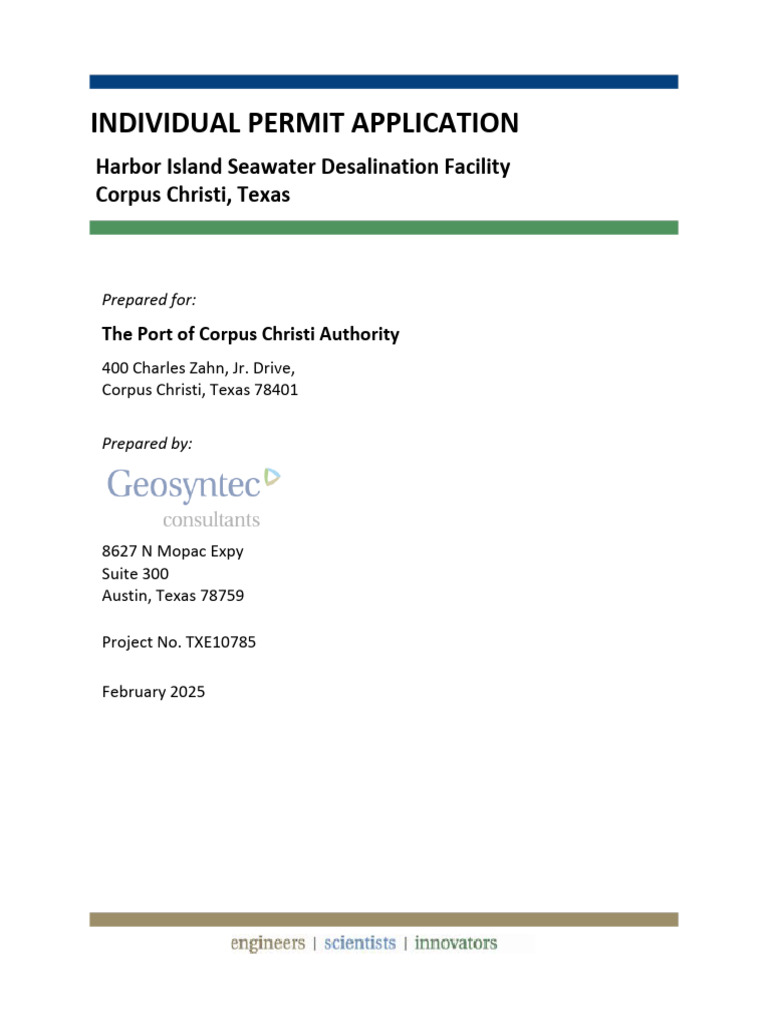 INDIVIDUAL PERMIT APPLICATION

Harbor Island Seawater Desalination Facility
Corpus Christi, Texas

Prepared for:

The Port of Corpus Christi Authority

400 Charles Zahn, Jr. Drive,
Corpus Christi, Texas 78401

Prepared by:

Geosyntec
consultants

8627 N Mopac Expy
Suite 300
Austin, Texas 78759

Project No. TXE10785

February 2025

engineers | scientists | innovators